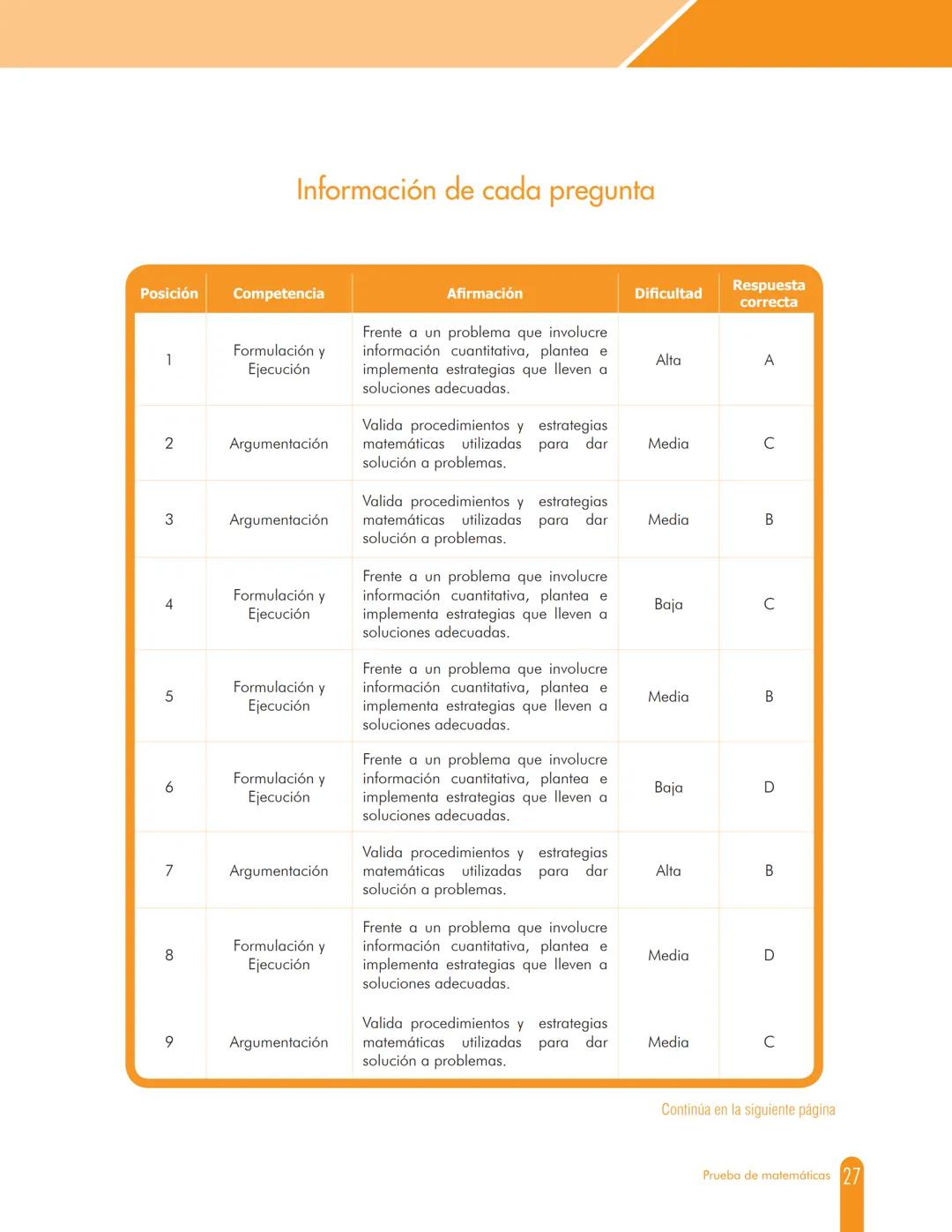 Información de cada pregunta

| Posición | Competencia | Afirmación | Dificultad | Respuesta correcta |
|---|---|---|---|---|
| 1 | Formulación y Ejecución | Frente a un problema que involucre información cuantitativa, plantea e implementa estrategias que lleven a soluciones adecuadas. | Alta | A |
| 2 | Argumentación | Valida procedimientos y estrategias matemáticas utilizadas para dar solución a problemas. | Media | C |
| 3 | Argumentación | Valida procedimientos y estrategias matemáticas utilizadas para dar solución a problemas. | Media | B |
| 4 | Formulación y Ejecución | Frente a un problema que involucre información cuantitativa, plantea e implementa estrategias que lleven a soluciones adecuadas. | Baja | C |
| 5 | Formulación y Ejecución | Frente a un problema que involucre información cuantitativa, plantea e implementa estrategias que lleven a soluciones adecuadas. | Media | B |
| 6 | Formulación y Ejecución | Frente a un problema que involucre información cuantitativa, plantea e implementa estrategias que lleven a soluciones adecuadas. | Baja | D |
| 7 | Argumentación | Valida procedimientos y estrategias matemáticas utilizadas para dar solución a problemas. | Alta | B |
| 8 | Formulación y Ejecución | Frente a un problema que involucre información cuantitativa, plantea e implementa estrategias que lleven a soluciones adecuadas. | Media | D |
| 9 | Argumentación | Valida procedimientos y estrategias matemáticas utilizadas para dar solución a problemas. | Media | C |

Continúa en la siguiente página

Prueba de matemáticas 27